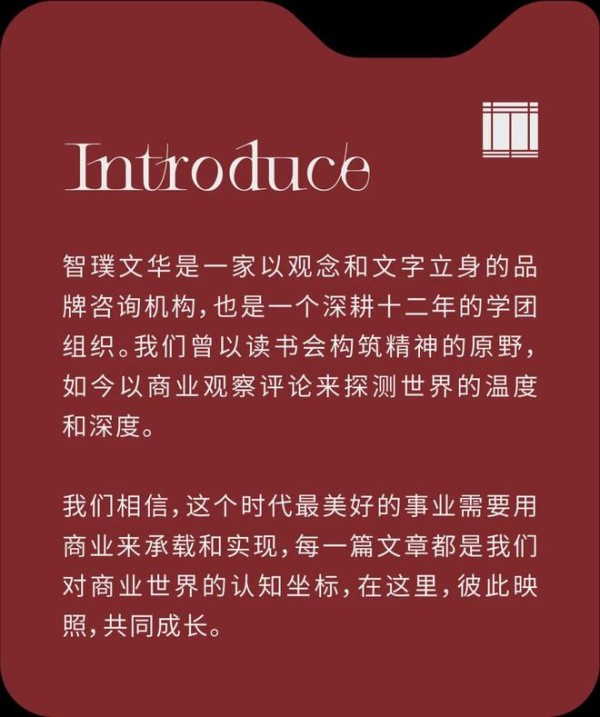 Introduce

智璞文华是一家以观念和文字立身的品牌咨询机构，也是一个深耕十二年的学团组织。我们曾以读书会构筑精神的原野，如今以商业观察评论来探测世界的温度和深度。

我们相信，这个时代最美好的事业需要用商业来承载和实现，每一篇文章都是我们对商业世界的认知坐标，在这里，彼此映照，共同成长。